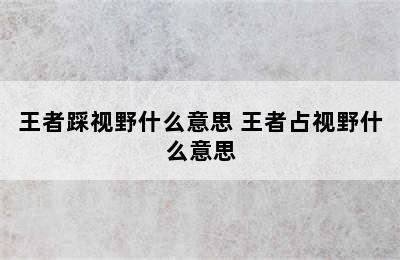 王者踩视野什么意思 王者占视野什么意思